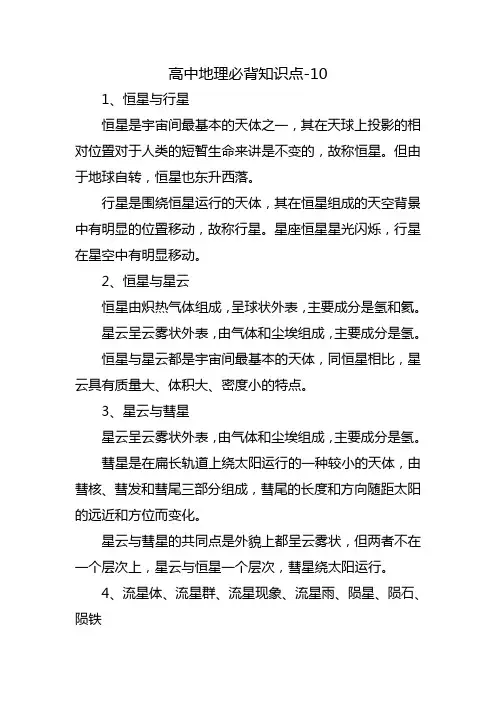 高中地理必背知识点-10

1、恒星与行星

恒星是宇宙间最基本的天体之一，其在天球上投影的相对位置对于人类的短暂生命来讲是不变的，故称恒星。但由于地球自转，恒星也东升西落。

行星是围绕恒星运行的天体，其在恒星组成的天空背景中有明显的位置移动，故称行星。星座恒星星光闪烁，行星在星空中有明显移动。

2、恒星与星云

恒星由炽热气体组成，呈球状外表，主要成分是氢和氦。

星云呈云雾状外表，由气体和尘埃组成，主要成分是氢。

恒星与星云都是宇宙间最基本的天体，同恒星相比，星云具有质量大、体积大、密度小的特点。

3、星云与彗星

星云呈云雾状外表，由气体和尘埃组成，主要成分是氢。

彗星是在扁长轨道上绕太阳运行的一种较小的天体，由彗核、彗发和彗尾三部分组成，彗尾的长度和方向随距太阳的远近和方位而变化。

星云与彗星的共同点是外貌上都呈云雾状，但两者不在一个层次上，星云与恒星一个层次，彗星绕太阳运行。

4、流星体、流星群、流星现象、流星雨、陨星、陨石、陨铁